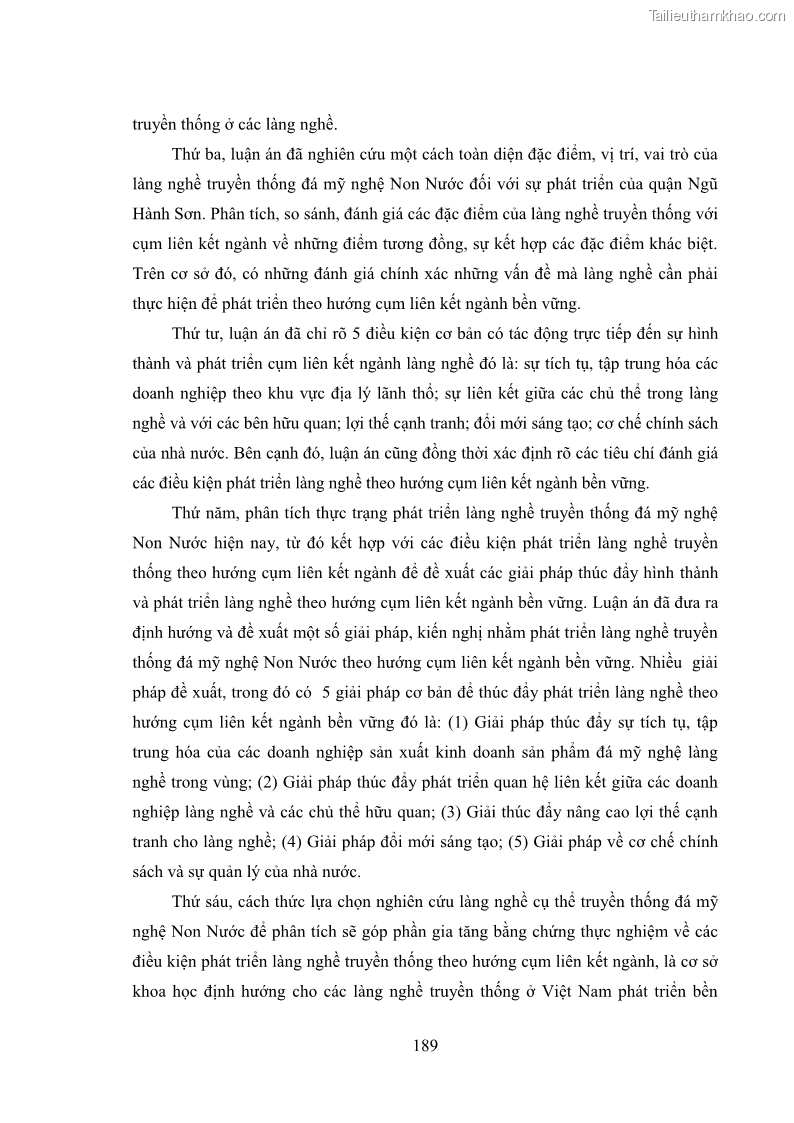 Tailieuthamkhao.com

truyền thống ở các làng nghề.

Thứ ba, luận án đã nghiên cứu một cách toàn diện đặc điểm, vị trí, vai trò của làng nghề truyền thống đá mỹ nghệ Non Nước đối với sự phát triển của quận Ngũ Hành Sơn. Phân tích, so sánh, đánh giá các đặc điểm của làng nghề truyền thống với cụm liên kết ngành về những điểm tương đồng, sự kết hợp các đặc điểm khác biệt. Trên cơ sở đó, có những đánh giá chính xác những vấn đề mà làng nghề cần phải thực hiện để phát triển theo hướng cụm liên kết ngành bền vững.

Thứ tư, luận án đã chỉ rõ 5 điều kiện cơ bản có tác động trực tiếp đến sự hình thành và phát triển cụm liên kết ngành làng nghề đó là: sự tích tụ, tập trung hóa các doanh nghiệp theo khu vực địa lý lãnh thổ; sự liên kết giữa các chủ thể trong làng nghề và với các bên hữu quan; lợi thế cạnh tranh; đổi mới sáng tạo; cơ chế chính sách của nhà nước. Bên cạnh đó, luận án cũng đồng thời xác định rõ các tiêu chí đánh giá các điều kiện phát triển làng nghề theo hướng cụm liên kết ngành bền vững.

Thứ năm, phân tích thực trạng phát triển làng nghề truyền thống đá mỹ nghệ Non Nước hiện nay, từ đó kết hợp với các điều kiện phát triển làng nghề truyền thống theo hướng cụm liên kết ngành để đề xuất các giải pháp thúc đẩy hình thành và phát triển làng nghề theo hướng cụm liên kết ngành bền vững. Luận án đã đưa ra định hướng và đề xuất một số giải pháp, kiến nghị nhằm phát triển làng nghề truyền thống đá mỹ nghệ Non Nước theo hướng cụm liên kết ngành bền vững. Nhiều giải pháp đề xuất, trong đó có 5 giải pháp cơ bản để thúc đẩy phát triển làng nghề theo hướng cụm liên kết ngành bền vững đó là: (1) Giải pháp thúc đẩy sự tích tụ, tập trung hóa của các doanh nghiệp sản xuất kinh doanh sản phẩm đá mỹ nghệ làng nghề trong vùng; (2) Giải pháp thúc đẩy phát triển quan hệ liên kết giữa các doanh nghiệp làng nghề và các chủ thể hữu quan; (3) Giải thúc đẩy nâng cao lợi thế cạnh tranh cho làng nghề; (4) Giải pháp đổi mới sáng tạo; (5) Giải pháp về cơ chế chính sách và sự quản lý của nhà nước.

Thứ sáu, cách thức lựa chọn nghiên cứu làng nghề cụ thể truyền thống đá mỹ nghệ Non Nước để phân tích sẽ góp phần gia tăng bằng chứng thực nghiệm về các điều kiện phát triển làng nghề truyền thống theo hướng cụm liên kết ngành, là cơ sở khoa học định hướng cho các làng nghề truyền thống ở Việt Nam phát triển bền

189